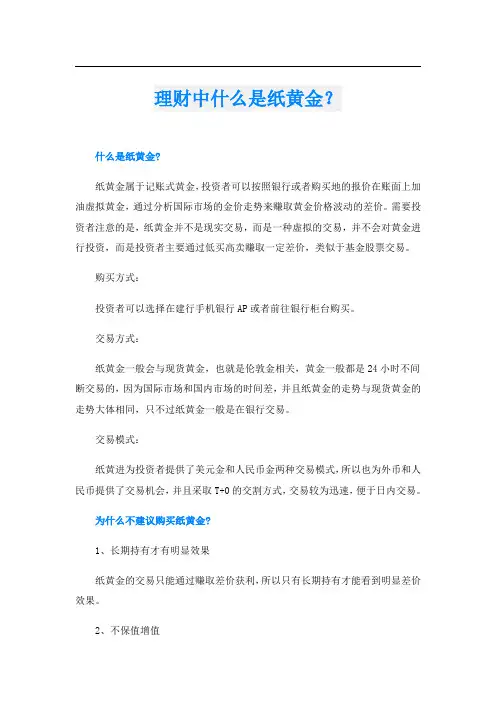 理财中什么是纸黄金？

什么是纸黄金？

纸黄金属于记账式黄金，投资者可以按照银行或者购买地的报价在账面上加油虚拟黄金，通过分析国际市场的金价走势来赚取黄金价格波动的差价。需要投资者注意的是，纸黄金并不是现实交易，而是一种虚拟的交易，并不会对黄金进行投资，而是投资者主要通过低买高卖赚取一定差价，类似于基金股票交易。

购买方式：

投资者可以选择在建行手机银行AP或者前往银行柜台购买。

交易方式：

纸黄金一般会与现货黄金，也就是伦敦金相关，黄金一般都是24小时不间断交易的，因为国际市场和国内市场的时间差，并且纸黄金的走势与现货黄金的走势大体相同，只不过纸黄金一般是在银行交易。

交易模式：

纸黄进为投资者提供了美元金和人民币金两种交易模式，所以也为外币和人民币提供了交易机会，并且采取T+0的交割方式，交易较为迅速，便于日内交易。

为什么不建议购买纸黄金？

1、长期持有才有明显效果

纸黄金的交易只能通过赚取差价获利，所以只有长期持有才能看到明显差价效果。

2、不保值增值